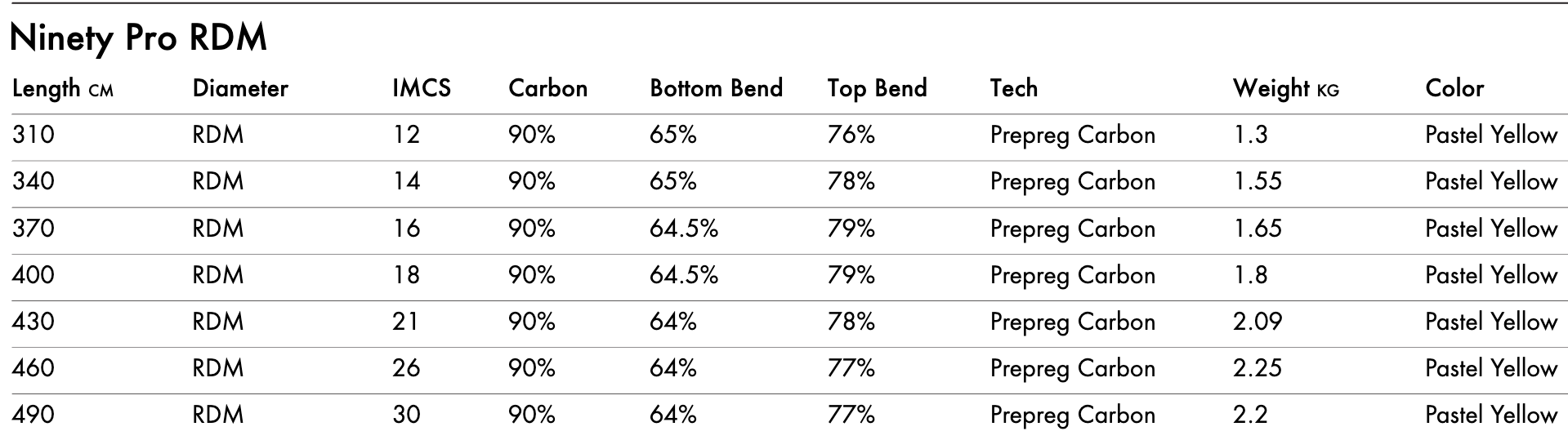 Ninety Pro RDM

| Length CM | Diameter | IMCS | Carbon | Bottom Bend | Top Bend | Tech | Weight KG | Color |
|---|---|---|---|---|---|---|---|---|
| 310 | RDM | 12 | 90% | 65% | 76% | Prepreg Carbon | 1.3 | Pastel Yellow |
| 340 | RDM | 14 | 90% | 65% | 78% | Prepreg Carbon | 1.55 | Pastel Yellow |
| 370 | RDM | 16 | 90% | 64.5% | 79% | Prepreg Carbon | 1.65 | Pastel Yellow |
| 400 | RDM | 18 | 90% | 64.5% | 79% | Prepreg Carbon | 1.8 | Pastel Yellow |
| 430 | RDM | 21 | 90% | 64% | 78% | Prepreg Carbon | 2.09 | Pastel Yellow |
| 460 | RDM | 26 | 90% | 64% | 77% | Prepreg Carbon | 2.25 | Pastel Yellow |
| 490 | RDM | 30 | 90% | 64% | 77% | Prepreg Carbon | 2.2 | Pastel Yellow |